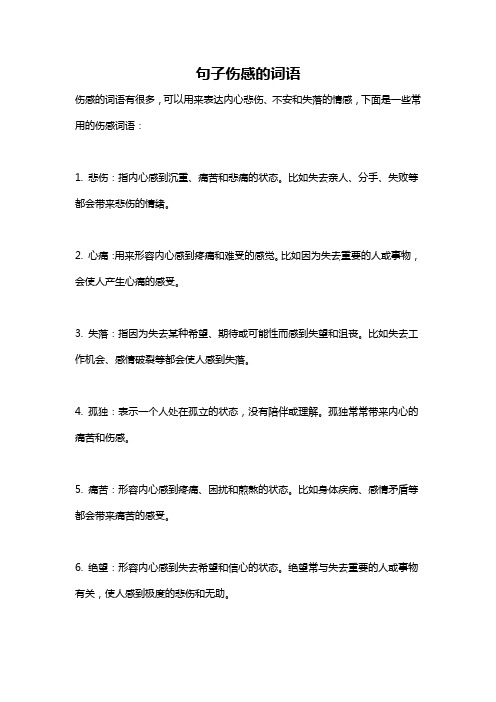 句子伤感的词语

伤感的词语有很多，可以用来表达内心悲伤、不安和失落的情感，下面是一些常用的伤感词语：

1. 悲伤：指内心感到沉重、痛苦和悲痛的状态。比如失去亲人、分手、失败等都会带来悲伤的情绪。

2. 心痛：用来形容内心感到疼痛和难受的感觉。比如因为失去重要的人或事物，会使人产生心痛的感受。

3. 失落：指因为失去某种希望、期待或可能性而感到失望和沮丧。比如失去工作机会、感情破裂等都会使人感到失落。

4. 孤独：表示一个人处在孤立的状态，没有陪伴或理解。孤独常常带来内心的痛苦和伤感。

5. 痛苦：形容内心感到疼痛、困扰和煎熬的状态。比如身体疾病、感情矛盾等都会带来痛苦的感受。

6. 绝望：形容内心感到失去希望和信心的状态。绝望常与失去重要的人或事物有关，使人感到极度的悲伤和无助。